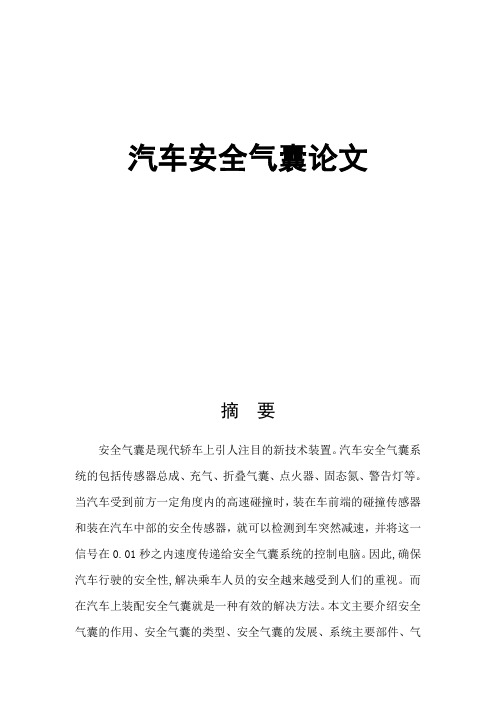 汽车安全气囊论文

摘 要

安全气囊是现代轿车上引人注目的新技术装置。汽车安全气囊系统的包括传感器总成、充气、折叠气囊、点火器、固态氮、警告灯等。当汽车受到前方一定角度内的高速碰撞时，装在车前端的碰撞传感器和装在汽车中部的安全传感器，就可以检测到车突然减速，并将这一信号在 0.01 秒之内速度传递给安全气囊系统的控制电脑。因此，确保汽车行驶的安全性，解决乘车人员的安全越来越受到人们的重视。而在汽车上装配安全气囊就是一种有效的解决方法。本文主要介绍安全气囊的作用、安全气囊的类型、安全气囊的发展、系统主要部件、气